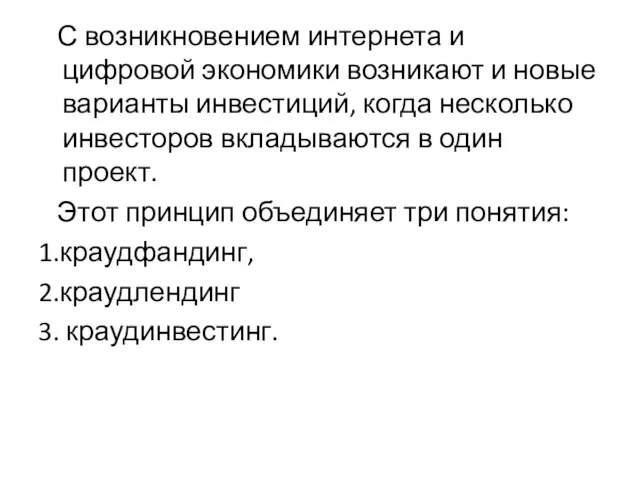 С возникновением интернета и цифровой экономики возникают и новые варианты инвестиций, когда несколько инвесторов вкладываются в один проект.

Этот принцип объединяет три понятия:

1.краудфандинг,

2.краудлендинг

3. краудинвестинг.